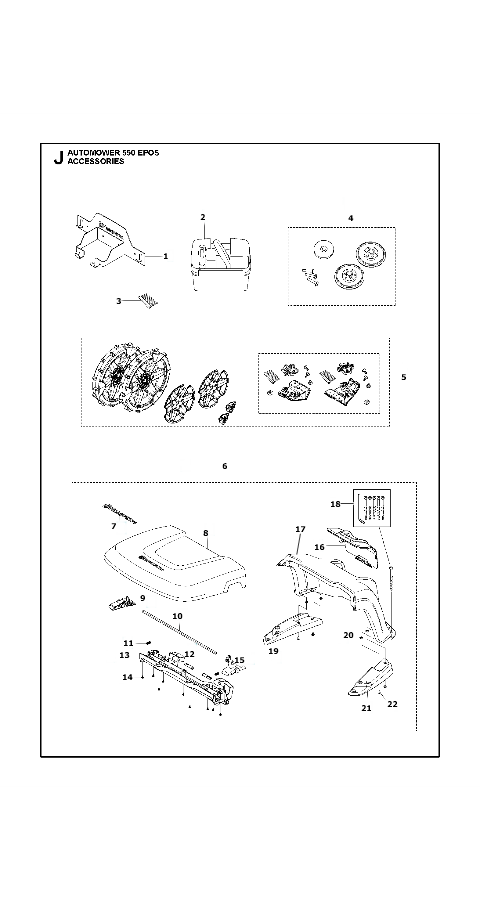 J AUTOMOWER 550 EPOS
ACCESSORIES

1
2
3
4
5
6
7
8
9
10
11
12
13
14
15
16
17
18
19
20
21
22